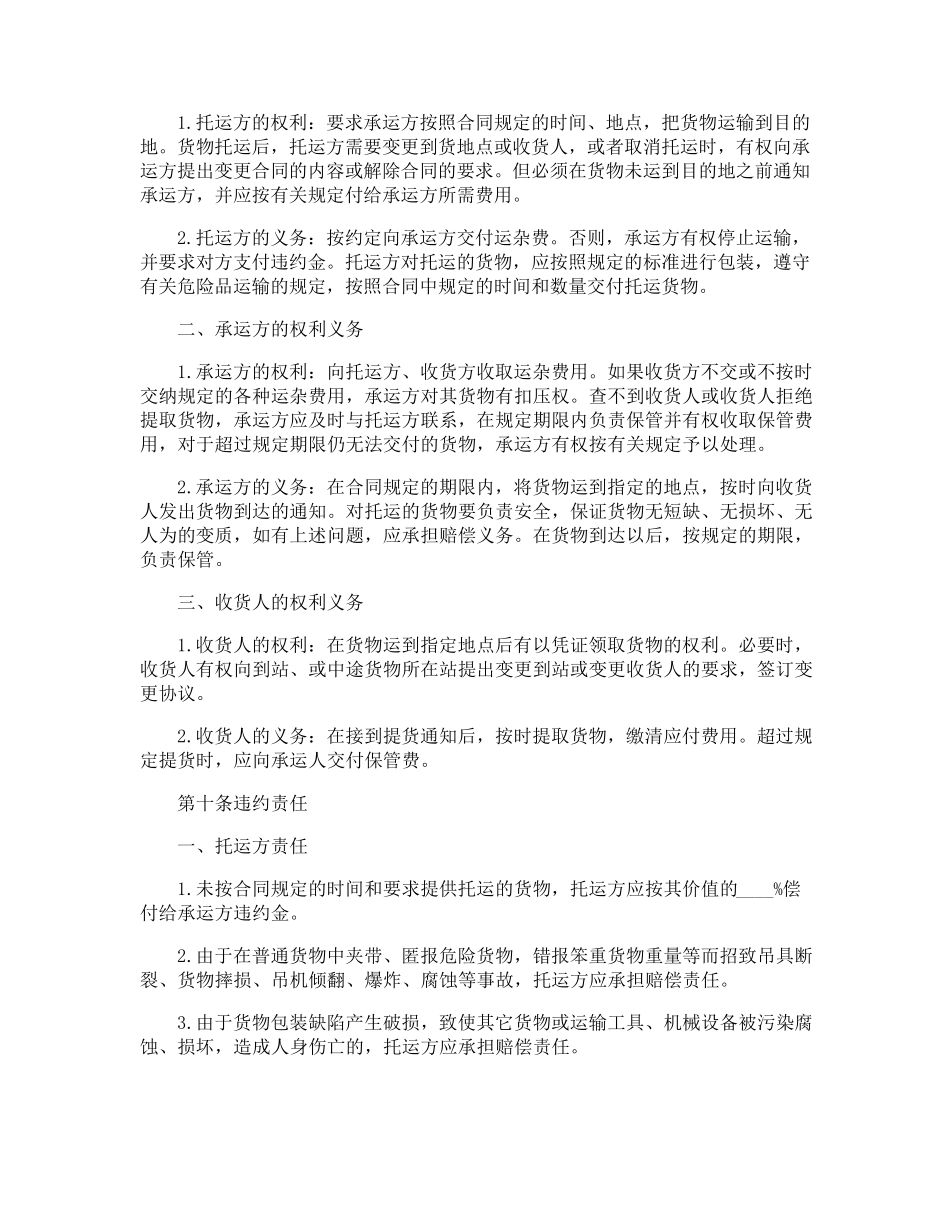 1.托运方的权利：要求承运方按照合同规定的时间、地点，把货物运输到目的地。货物托运后，托运方需要变更到货地点或收货人，或者取消托运时，有权向承运方提出变更合同的内容或解除合同的要求。但必须在货物未运到目的地之前通知承运方，并应按有关规定付给承运方所需费用。

2.托运方的义务：按约定向承运方交付运杂费。否则，承运方有权停止运输，并要求对方支付违约金。托运方对托运的货物，应按照规定的标准进行包装，遵守有关危险品运输的规定，按照合同中规定的时间和数量交付托运货物。

二、承运方的权利义务

1.承运方的权利：向托运方、收货方收取运杂费用。如果收货方不交或不按时交纳规定的各种运杂费用，承运方对其货物有扣压权。查不到收货人或收货人拒绝提取货物，承运方应及时与托运方联系，在规定期限内负责保管并有权收取保管费用，对于超过规定期限仍无法交付的货物，承运方有权按有关规定予以处理。

2.承运方的义务：在合同规定的期限内，将货物运到指定的地点，按时向收货人发出货物到达的通知。对托运的货物要负责安全，保证货物无短缺、无损坏、无人为的变质，如有上述问题，应承担赔偿义务。在货物到达以后，按规定的期限，负责保管。

三、收货人的权利义务

1.收货人的权利：在货物运到指定地点后有以凭证领取货物的权利。必要时，收货人有权向到站、或中途货物所在站提出变更到站或变更收货人的要求，签订变更协议。

2.收货人的义务：在接到提货通知后，按时提取货物，缴清应付费用。超过规定提货时，应向承运人交付保管费。

第十条违约责任

一、托运方责任

1.未按合同规定的时间和要求提供托运的货物，托运方应按其价值的____%偿付给承运方违约金。

2.由于在普通货物中夹带、匿报危险货物，错报笨重货物重量等而招致吊具断裂、货物摔损、吊机倾翻、爆炸、腐蚀等事故，托运方应承担赔偿责任。

3.由于货物包装缺陷产生破损，致使其它货物或运输工具、机械设备被污染腐蚀、损坏，造成人身伤亡的，托运方应承担赔偿责任。